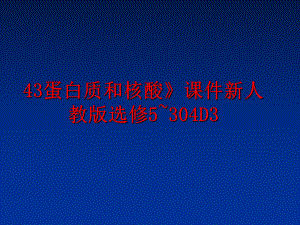 43蛋白质和核酸》课件新人教版选修5~304D3